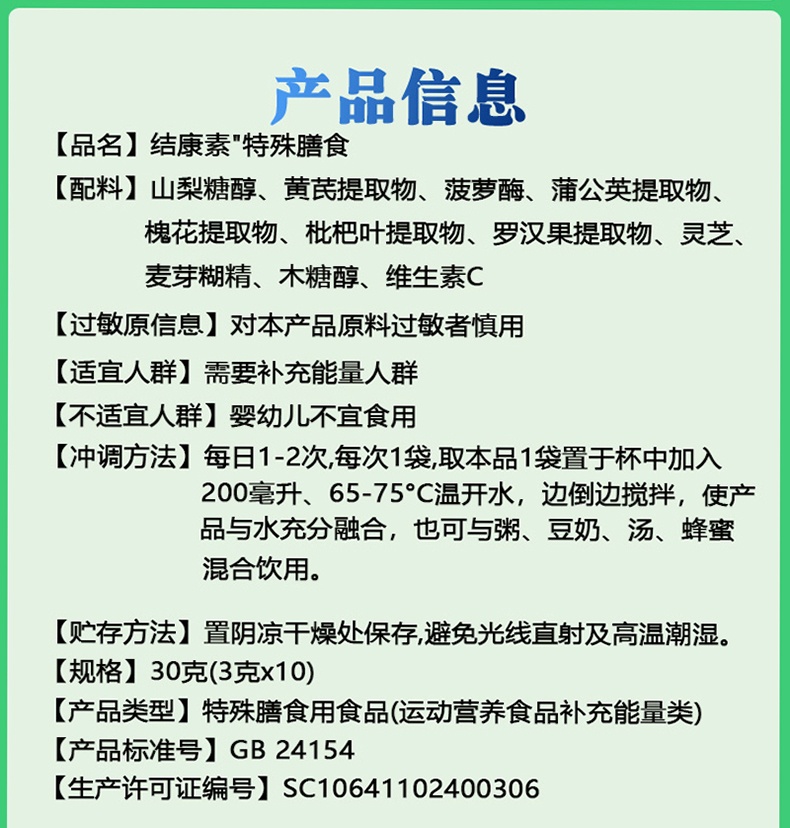 产品信息

【品名】结康素"特殊膳食

【配料】山梨糖醇、黄芪提取物、菠萝酶、蒲公英提取物、槐花提取物、枇杷叶提取物、罗汉果提取物、灵芝、麦芽糊精、木糖醇、维生素C

【过敏原信息】对本产品原料过敏者慎用

【适宜人群】需要补充能量人群

【不适宜人群】婴幼儿不宜食用

【冲调方法】每日1-2次,每次1袋,取本品1袋置于杯中加入200毫升、65-75°C温开水，边倒边搅拌，使产品与水充分融合，也可与粥、豆奶、汤、蜂蜜混合饮用。

【贮存方法】置阴凉干燥处保存,避免光线直射及高温潮湿。

【规格】30克(3克x10)

【产品类型】特殊膳食用食品(运动营养食品补充能量类)

【产品标准号】GB 24154

【生产许可证编号】SC10641102400306